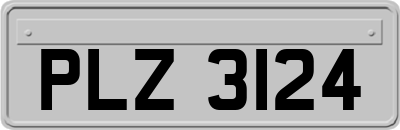 PLZ 3124